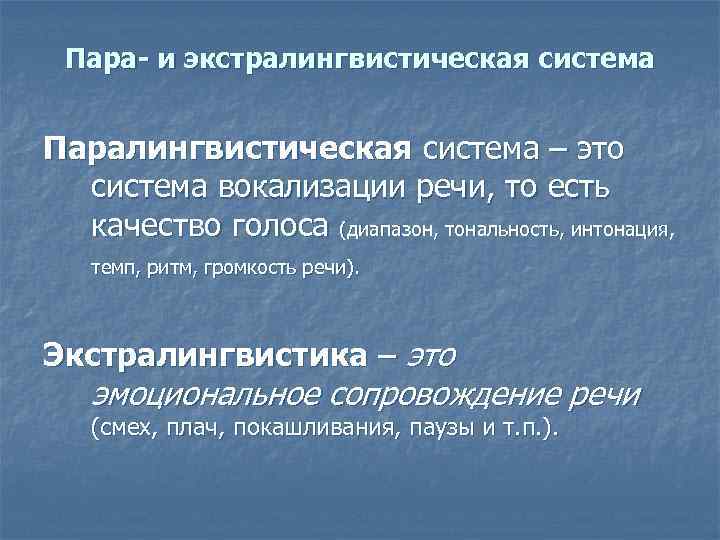 Пара- и экстралингвистическая система

Паралингвистическая система – это система вокализации речи, то есть качество голоса (диапазон, тональность, интонация, темп, ритм, громкость речи).

Экстралингвистика – это эмоциональное сопровождение речи (смех, плач, покашливания, паузы и т.п.).